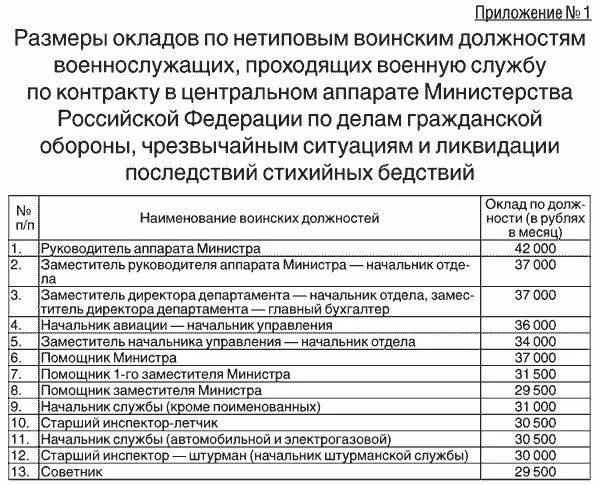 Приложение № 1

Размеры окладов по нетиповым воинским должностям военнослужащих, проходящих военную службу по контракту в центральном аппарате Министерства Российской Федерации по делам гражданской обороны, чрезвычайным ситуациям и ликвидации последствий стихийных бедствий

| № п/п | Наименование воинских должностей | Оклад по должности (в рублях в месяц) |
|---|---|---|
| 1. | Руководитель аппарата Министра | 42 000 |
| 2. | Заместитель руководителя аппарата Министра — начальник отдела | 37 000 |
| 3. | Заместитель директора департамента — начальник отдела, заместитель директора департамента — главный бухгалтер | 37 000 |
| 4. | Начальник авиации — начальник управления | 36 000 |
| 5. | Заместитель начальника управления — начальник отдела | 34 000 |
| 6. | Помощник Министра | 37 000 |
| 7. | Помощник 1-го заместителя Министра | 31 500 |
| 8. | Помощник заместителя Министра | 29 500 |
| 9. | Начальник службы (кроме поименованных) | 31 000 |
| 10. | Старший инспектор-летчик | 30 500 |
| 11. | Начальник службы (автомобильной и электрогазовой) | 30 500 |
| 12. | Старший инспектор — штурман (начальник штурманской службы) | 30 000 |
| 13. | Советник | 29 500 |